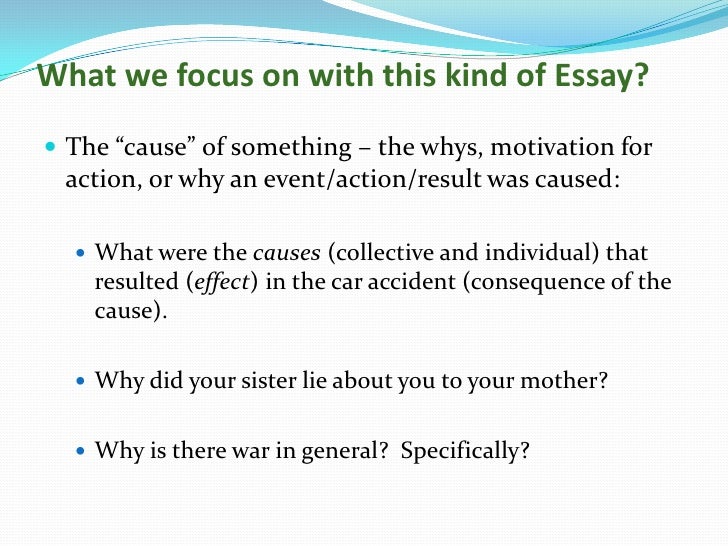 What we focus on with this kind of Essay?

• The "cause" of something – the whys, motivation for action, or why an event/action/result was caused:

• What were the causes (collective and individual) that resulted (effect) in the car accident (consequence of the cause).

• Why did your sister lie about you to your mother?

• Why is there war in general? Specifically?